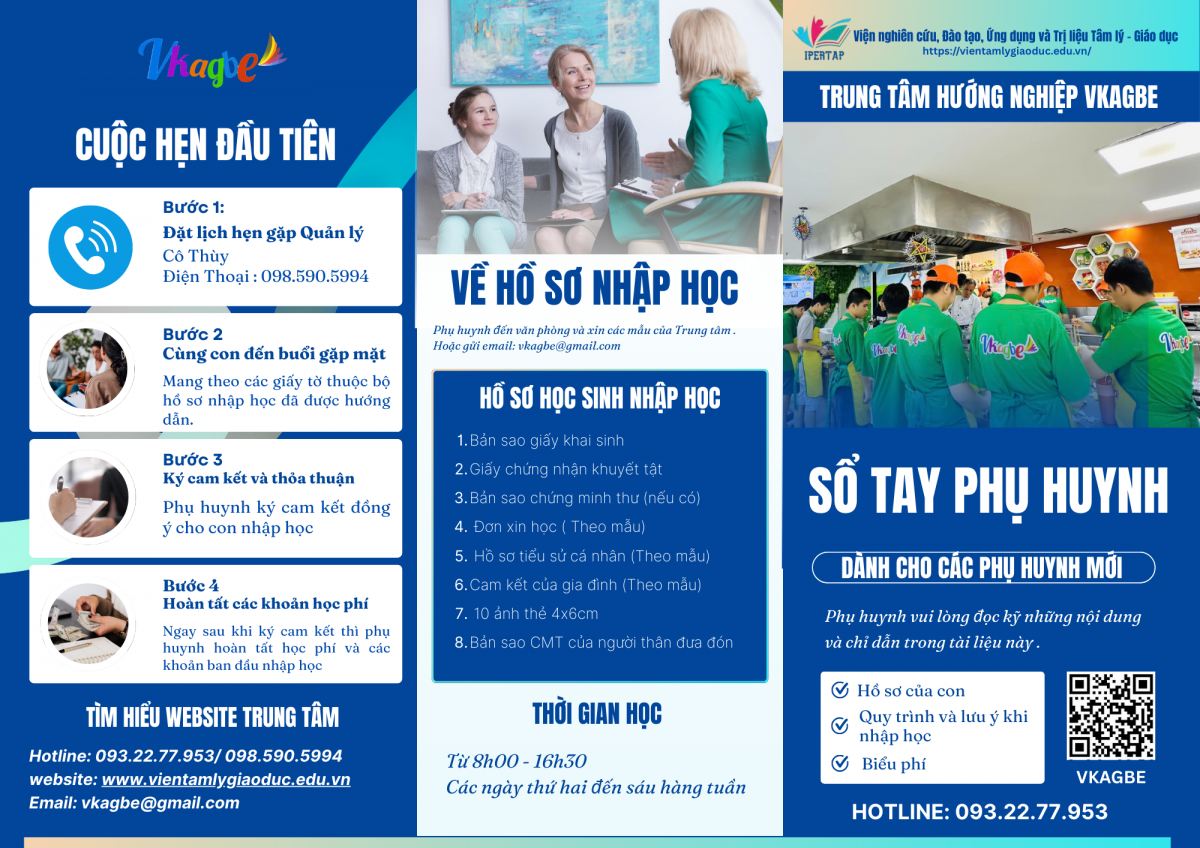 Vkagbe

CUỘC HẸN ĐẦU TIÊN

Bước 1:
Đặt lịch hẹn gặp Quản lý
Cô Thùy
Điện Thoại : 098.590.5994

Bước 2
Cùng con đến buổi gặp mặt
Mang theo các giấy tờ thuộc bộ hồ sơ nhập học đã được hướng dẫn.

Bước 3
Ký cam kết và thỏa thuận
Phụ huynh ký cam kết đồng ý cho con nhập học

Bước 4
Hoàn tất các khoản học phí
Ngay sau khi ký cam kết thì phụ huynh hoàn tất học phí và các khoản ban đầu nhập học

TÌM HIỂU WEBSITE TRUNG TÂM

Hotline: 093.22.77.953/ 098.590.5994
website: www.vientamlygiaoduc.edu.vn
Email: vkagbe@gmail.com

VỀ HỒ SƠ NHẬP HỌC

Phụ huynh đến văn phòng và xin các mẫu của Trung tâm .
Hoặc gửi email: vkagbe@gmail.com

HỒ SƠ HỌC SINH NHẬP HỌC

1. Bản sao giấy khai sinh
2. Giấy chứng nhận khuyết tật
3. Bản sao chứng minh thư (nếu có)
4. Đơn xin học ( Theo mẫu)
5. Hồ sơ tiểu sử cá nhân (Theo mẫu)
6. Cam kết của gia đình (Theo mẫu)
7. 10 ảnh thẻ 4x6cm
8. Bản sao CMT của người thân đưa đón

THỜI GIAN HỌC

Từ 8h00 - 16h30
Các ngày thứ hai đến sáu hàng tuần

IPERTAP
Viện nghiên cứu, Đào tạo, Ứng dụng và Trị liệu Tâm lý - Giáo dục
https://vientamlygiaoduc.edu.vn/

TRUNG TÂM HƯỚNG NGHIỆP VKAGBE

Vkagbe

SỔ TAY PHỤ HUYNH

DÀNH CHO CÁC PHỤ HUYNH MỚI

Phụ huynh vui lòng đọc kỹ những nội dung và chỉ dẫn trong tài liệu này .

Hồ sơ của con
Quy trình và lưu ý khi nhập học
Biểu phí

VKAGBE

HOTLINE: 093.22.77.953